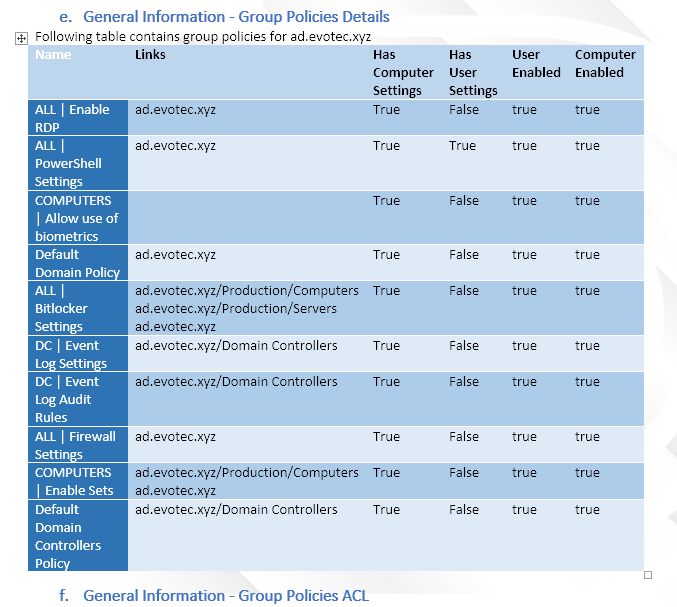 e. General Information - Group Policies Details

Following table contains group policies for ad.evotec.xyz

| Name | Links | Has Computer Settings | Has User Settings | User Enabled | Computer Enabled |
|---|---|---|---|---|---|
| ALL \| Enable RDP | ad.evotec.xyz | True | False | true | true |
| ALL \| PowerShell Settings | ad.evotec.xyz | True | True | true | true |
| COMPUTERS \| Allow use of biometrics | | True | False | true | true |
| Default Domain Policy | ad.evotec.xyz | True | False | true | true |
| ALL \| Bitlocker Settings | ad.evotec.xyz/Production/Computers ad.evotec.xyz/Production/Servers ad.evotec.xyz | True | False | true | true |
| DC \| Event Log Settings | ad.evotec.xyz/Domain Controllers | True | False | true | true |
| DC \| Event Log Audit Rules | ad.evotec.xyz/Domain Controllers | True | False | true | true |
| ALL \| Firewall Settings | ad.evotec.xyz | True | False | true | true |
| COMPUTERS \| Enable Sets | ad.evotec.xyz/Production/Computers ad.evotec.xyz | True | False | true | true |
| Default Domain Controllers Policy | ad.evotec.xyz/Domain Controllers | True | False | true | true |

f. General Information - Group Policies ACL